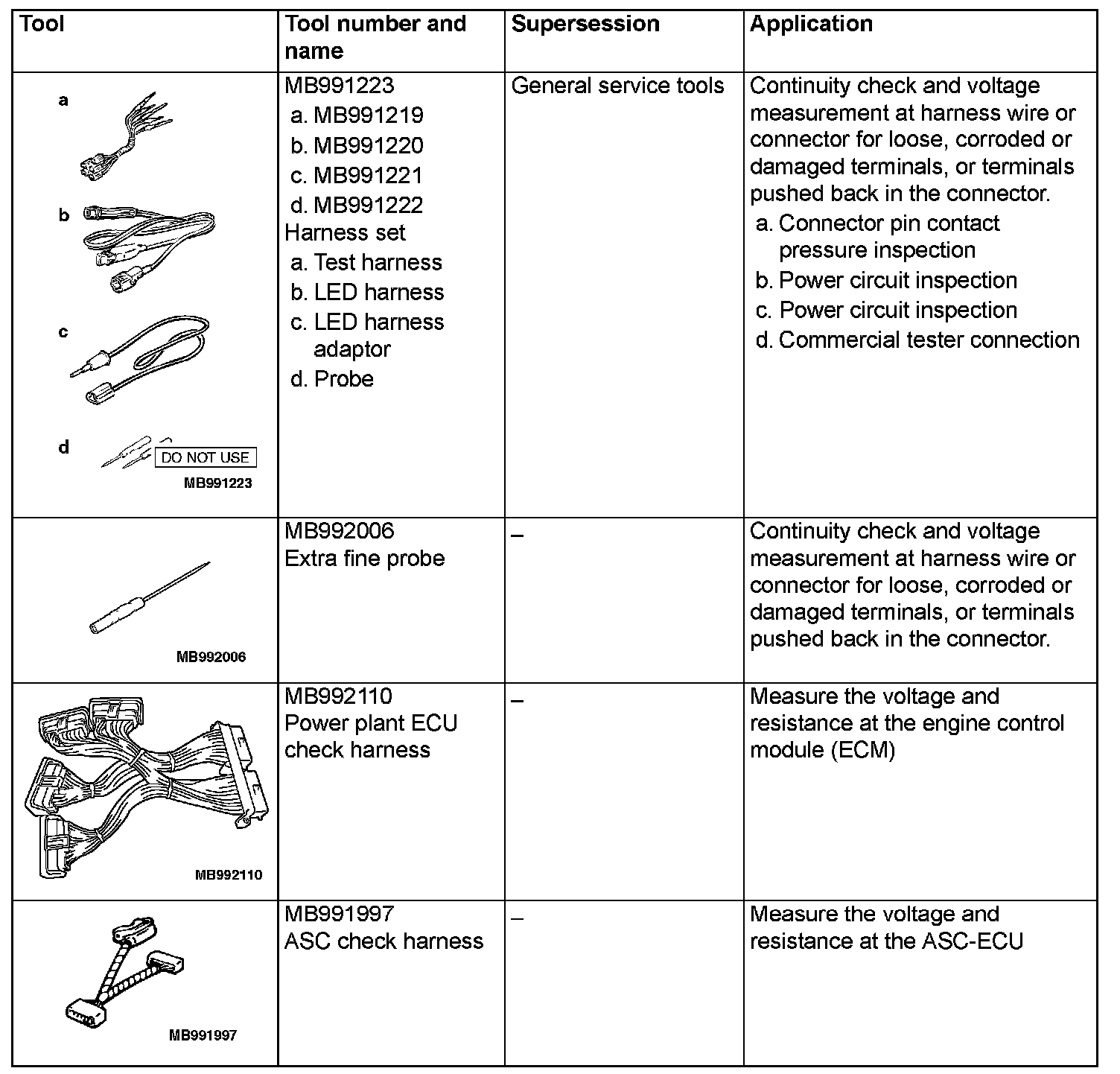 | Tool | Tool number and name | Supersession | Application |
|---|---|---|---|
| a b c d DO NOT USE MB991223 | MB991223 a. MB991219 b. MB991220 c. MB991221 d. MB991222 Harness set a. Test harness b. LED harness c. LED harness adaptor d. Probe | General service tools | Continuity check and voltage measurement at harness wire or connector for loose, corroded or damaged terminals, or terminals pushed back in the connector. a. Connector pin contact pressure inspection b. Power circuit inspection c. Power circuit inspection d. Commercial tester connection |
| MB992006 | MB992006 Extra fine probe | – | Continuity check and voltage measurement at harness wire or connector for loose, corroded or damaged terminals, or terminals pushed back in the connector. |
| MB992110 | MB992110 Power plant ECU check harness | – | Measure the voltage and resistance at the engine control module (ECM) |
| MB991997 | MB991997 ASC check harness | – | Measure the voltage and resistance at the ASC-ECU |